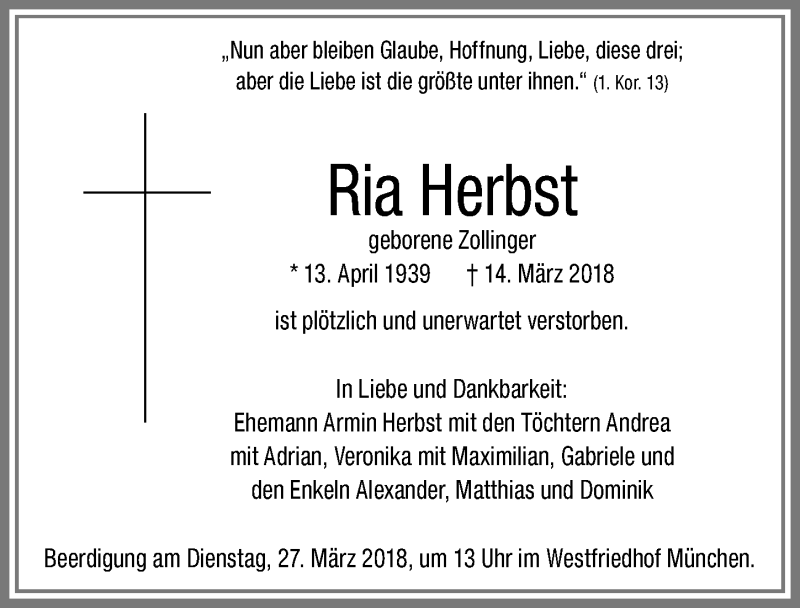 „Nun aber bleiben Glaube, Hoffnung, Liebe, diese drei; aber die Liebe ist die größte unter ihnen.“ (1. Kor. 13)

Ria Herbst

geborene Zollinger

* 13. April 1939 † 14. März 2018

ist plötzlich und unerwartet verstorben.

In Liebe und Dankbarkeit:
Ehemann Armin Herbst mit den Töchtern Andrea mit Adrian, Veronika mit Maximilian, Gabriele und den Enkeln Alexander, Matthias und Dominik

Beerdigung am Dienstag, 27. März 2018, um 13 Uhr im Westfriedhof München.